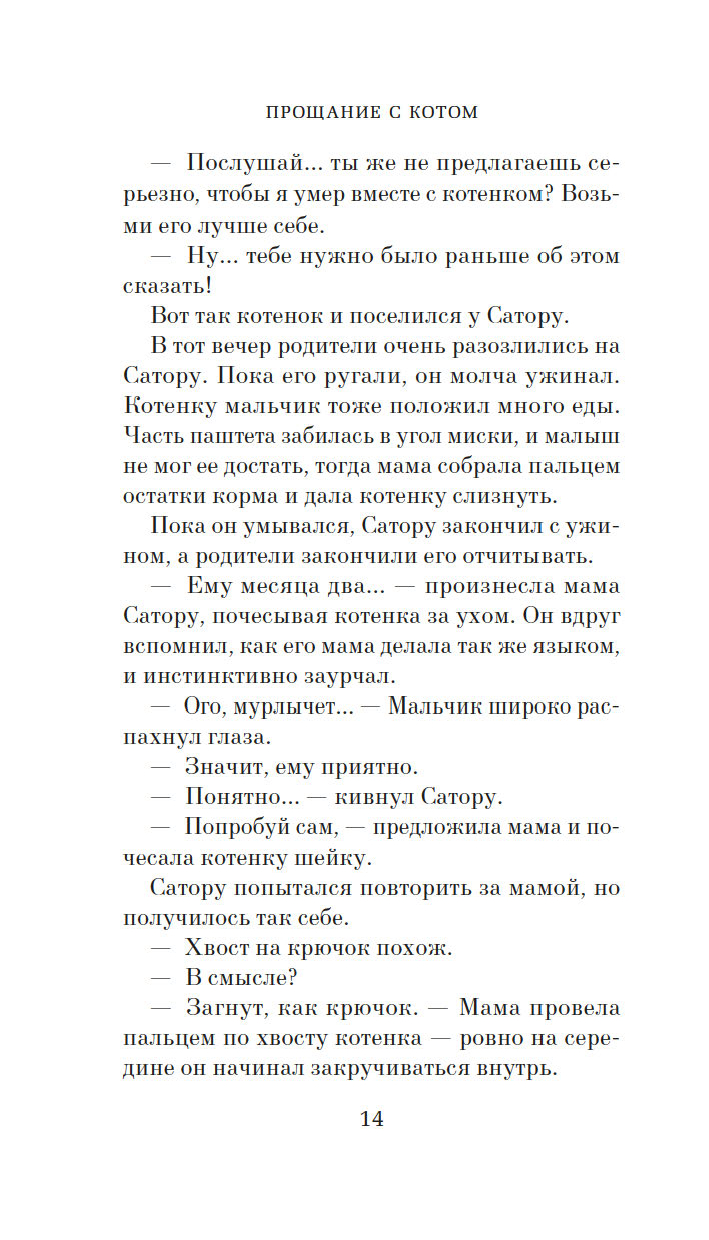 ПРОЩАНИЕ С КОТОМ

— Послушай... ты же не предлагаешь серьезно, чтобы я умер вместе с котенком? Возьми его лучше себе.

— Ну... тебе нужно было раньше об этом сказать!

Вот так котенок и поселился у Сатору.

В тот вечер родители очень разозлились на Сатору. Пока его ругали, он молча ужинал. Котенку мальчик тоже положил много еды. Часть паштета забилась в угол миски, и малыш не мог ее достать, тогда мама собрала пальцем остатки корма и дала котенку слизнуть.

Пока он умывался, Сатору закончил с ужином, а родители закончили его отчитывать.

— Ему месяца два... — произнесла мама Сатору, почесывая котенка за ухом. Он вдруг вспомнил, как его мама делала так же языком, и инстинктивно заурчал.

— Ого, мурлычет... — Мальчик широко распахнул глаза.

— Значит, ему приятно.

— Понятно... — кивнул Сатору.

— Попробуй сам, — предложила мама и почесала котенку шейку.

Сатору попытался повторить за мамой, но получилось так себе.

— Хвост на крючок похож.

— В смысле?

— Загнут, как крючок. — Мама провела пальцем по хвосту котенка — ровно на середине он начинал закручиваться внутрь.

14